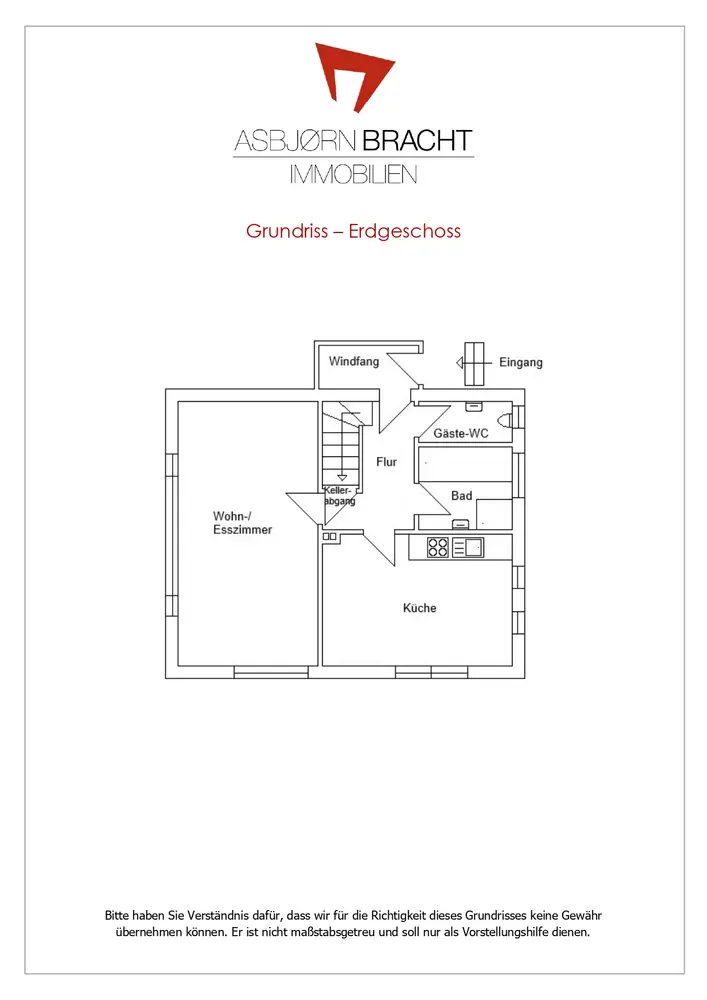 ASBJØRN BRACHT
IMMOBILIEN

Grundriss – Erdgeschoss

Windfang
Eingang
Gäste-WC
Flur
Keller-abgang
Bad
Wohn-/ Esszimmer
Küche

Bitte haben Sie Verständnis dafür, dass wir für die Richtigkeit dieses Grundrisses keine Gewähr übernehmen können. Er ist nicht maßstabsgetreu und soll nur als Vorstellungshilfe dienen.